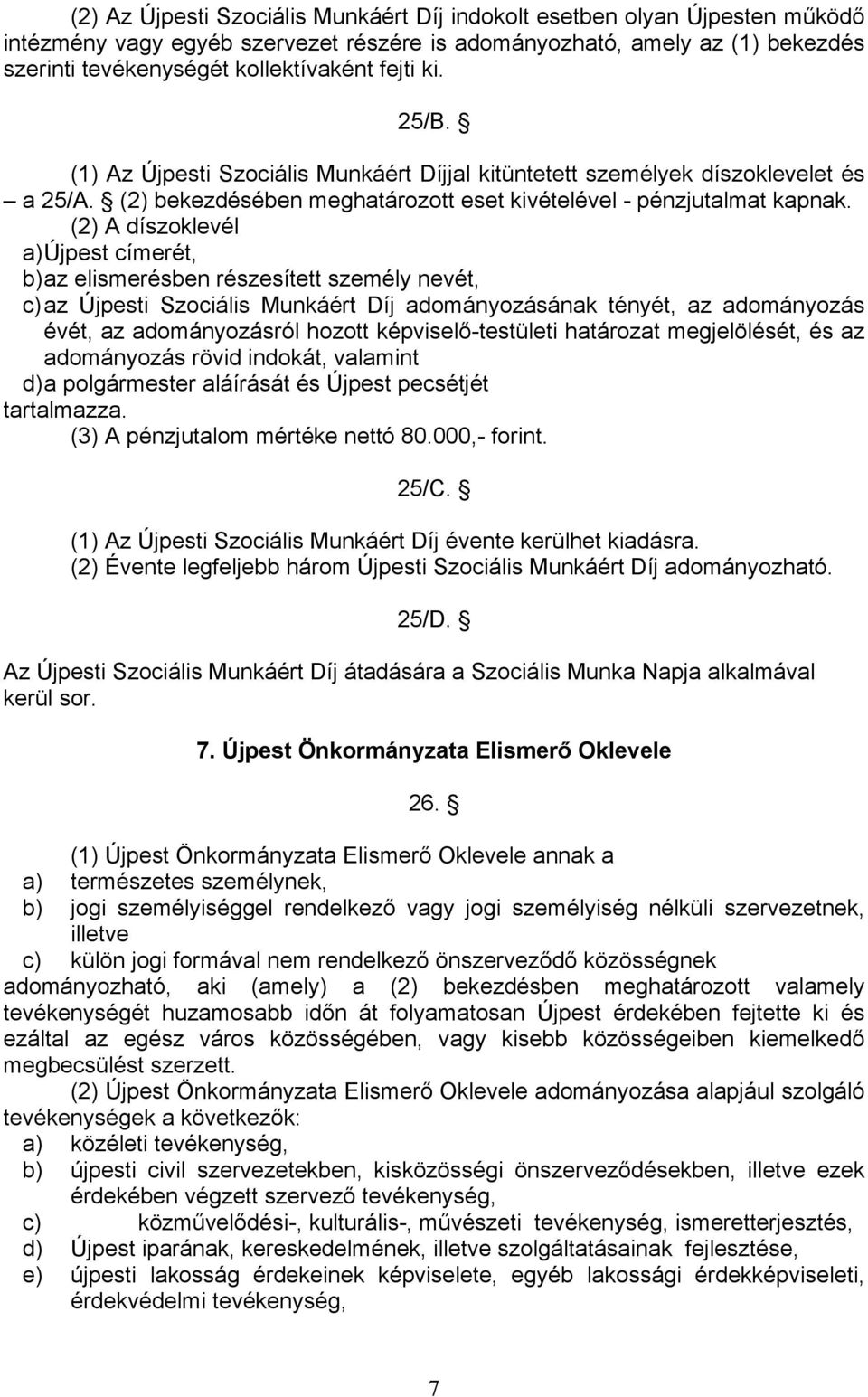 (2) Az Újpesti Szociális Munkáért Díj indokolt esetben olyan Újpesten működő intézmény vagy egyéb szervezet részére is adományozható, amely az (1) bekezdés szerinti tevékenységét kollektívaként fejti ki.

25/B. §

(1) Az Újpesti Szociális Munkáért Díjjal kitüntetett személyek díszoklevelet és – a 25/A. § (2) bekezdésében meghatározott eset kivételével - pénzjutalmat kapnak.

(2) A díszoklevél
a) Újpest címerét,
b) az elismerésben részesített személy nevét,
c) az Újpesti Szociális Munkáért Díj adományozásának tényét, az adományozás évét, az adományozásról hozott képviselő-testületi határozat megjelölését, és az adományozás rövid indokát, valamint
d) a polgármester aláírását és Újpest pecsétjét
tartalmazza.
(3) A pénzjutalom mértéke nettó 80.000,- forint.

25/C. §

(1) Az Újpesti Szociális Munkáért Díj évente kerülhet kiadásra.
(2) Évente legfeljebb három Újpesti Szociális Munkáért Díj adományozható.

25/D. §

Az Újpesti Szociális Munkáért Díj átadására a Szociális Munka Napja alkalmával kerül sor.

7. Újpest Önkormányzata Elismerő Oklevele

26. §

(1) Újpest Önkormányzata Elismerő Oklevele annak a
a) természetes személynek,
b) jogi személyiséggel rendelkező vagy jogi személyiség nélküli szervezetnek, illetve
c) külön jogi formával nem rendelkező önszerveződő közösségnek
adományozható, aki (amely) a (2) bekezdésben meghatározott valamely tevékenységét huzamosabb időn át folyamatosan Újpest érdekében fejtette ki és ezáltal az egész város közösségében, vagy kisebb közösségeiben kiemelkedő megbecsülést szerzett.

(2) Újpest Önkormányzata Elismerő Oklevele adományozása alapjául szolgáló tevékenységek a következők:
a) közéleti tevékenység,
b) újpesti civil szervezetekben, kisközösségi önszerveződésekben, illetve ezek érdekében végzett szervező tevékenység,
c) közművelődési-, kulturális-, művészeti tevékenység, ismeretterjesztés,
d) Újpest iparának, kereskedelmének, illetve szolgáltatásainak fejlesztése,
e) újpesti lakosság érdekeinek képviselete, egyéb lakossági érdekképviseleti, érdekvédelmi tevékenység,

7